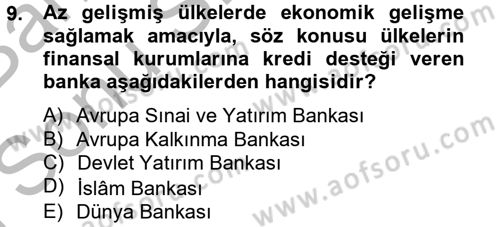 9. Az gelişmiş ülkelerde ekonomik gelişme sağlamak amacıyla, söz konusu ülkelerin finansal kurumlarına kredi desteği veren banka aşağıdakilerden hangisidir?

A) Avrupa Sınai ve Yatırım Bankası
B) Avrupa Kalkınma Bankası
C) Devlet Yatırım Bankası
D) İslâm Bankası
E) Dünya Bankası

www.aofsoru.com